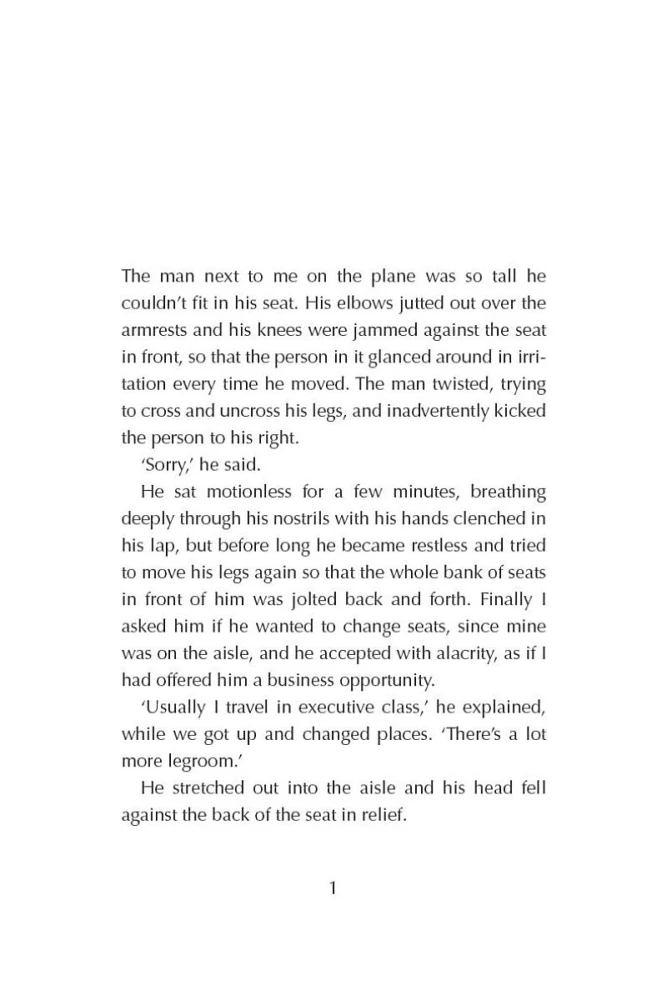 The man next to me on the plane was so tall he couldn't fit in his seat. His elbows jutted out over the armrests and his knees were jammed against the seat in front, so that the person in it glanced around in irritation every time he moved. The man twisted, trying to cross and uncross his legs, and inadvertently kicked the person to his right.

'Sorry,' he said.

He sat motionless for a few minutes, breathing deeply through his nostrils with his hands clenched in his lap, but before long he became restless and tried to move his legs again so that the whole bank of seats in front of him was jolted back and forth. Finally I asked him if he wanted to change seats, since mine was on the aisle, and he accepted with alacrity, as if I had offered him a business opportunity.

'Usually I travel in executive class,' he explained, while we got up and changed places. 'There's a lot more legroom.'

He stretched out into the aisle and his head fell against the back of the seat in relief.

1